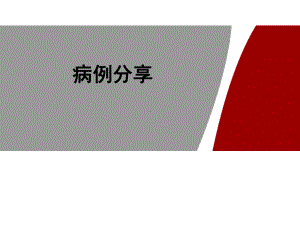 病例分享